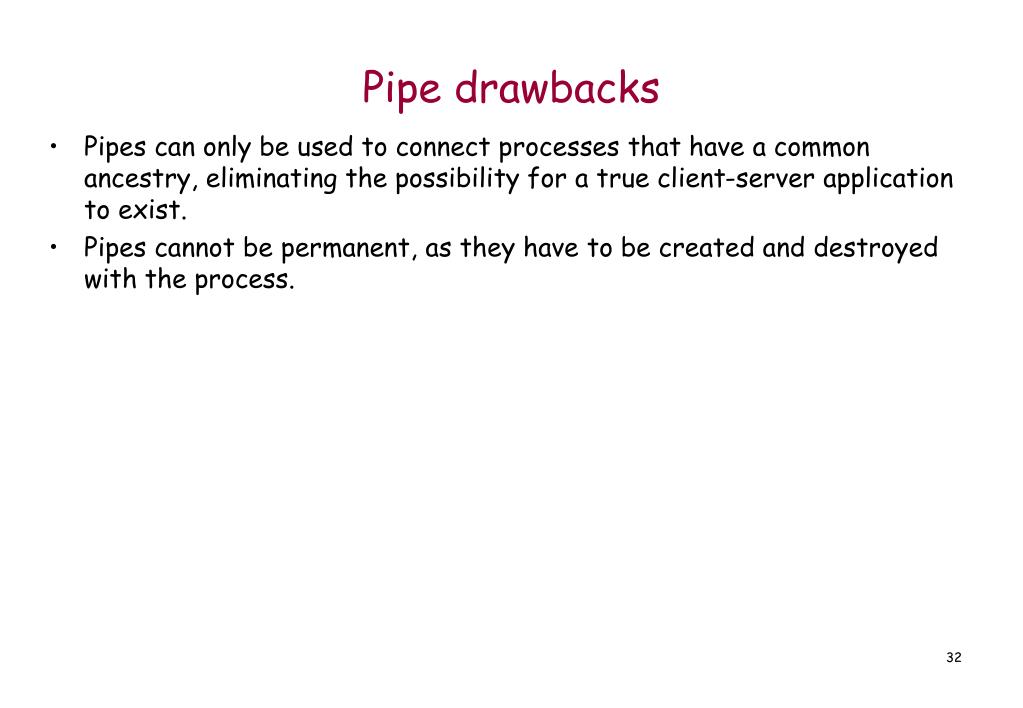 Pipe drawbacks

• Pipes can only be used to connect processes that have a common ancestry, eliminating the possibility for a true client-server application to exist.
• Pipes cannot be permanent, as they have to be created and destroyed with the process.

32